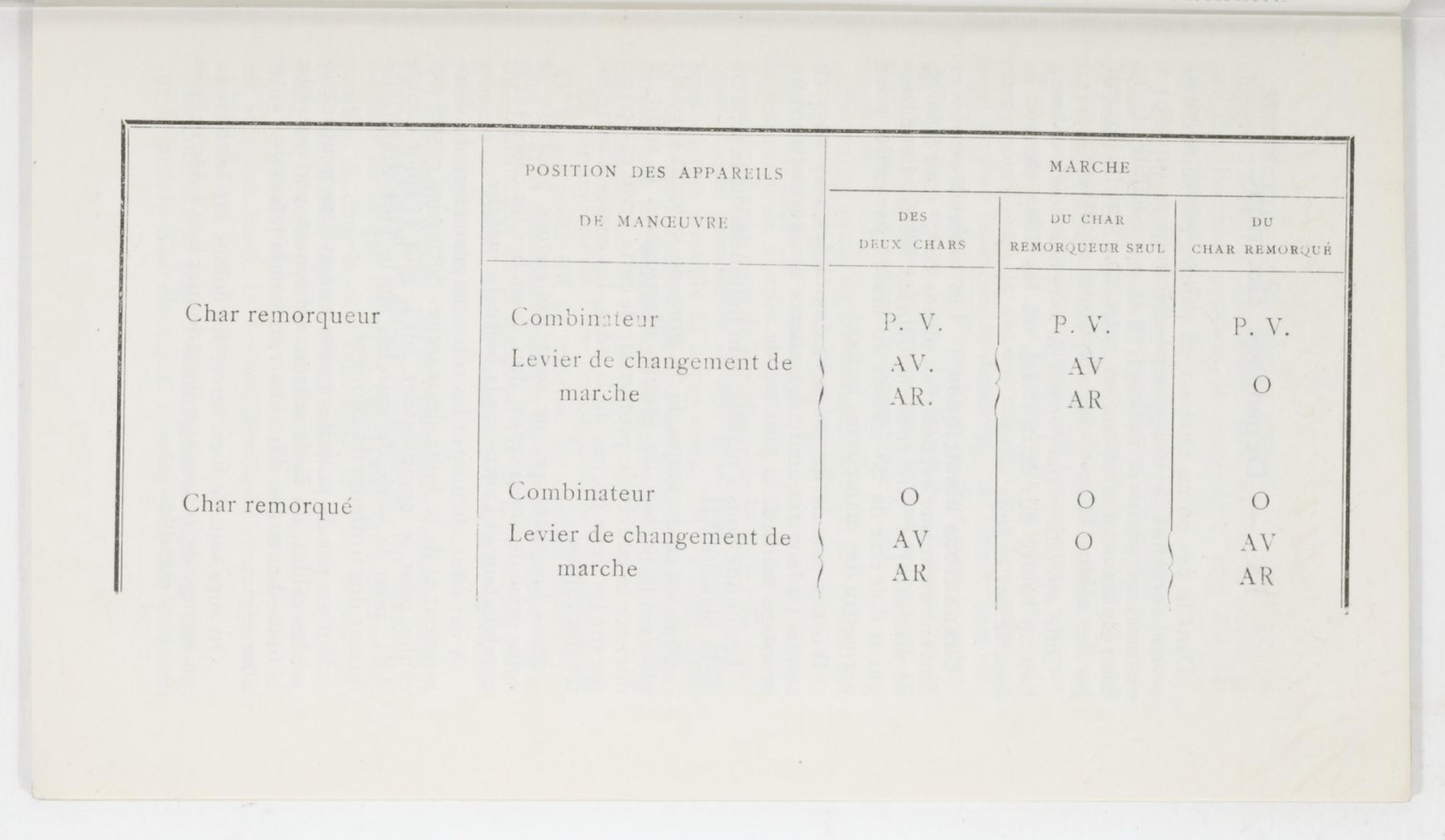 | | POSITION DES APPAREILS DE MANŒUVRE | MARCHE DES DEUX CHARS | MARCHE DU CHAR REMORQUEUR SEUL | MARCHE DU CHAR REMORQUÉ |
|---|---|---|---|---|
| Char remorqueur | Combinateur | P. V. | P. V. | P. V. |
| | Levier de changement de marche | AV. AR. | AV AR | O |
| Char remorqué | Combinateur | O | O | O |
| | Levier de changement de marche | AV AR | O | AV AR |